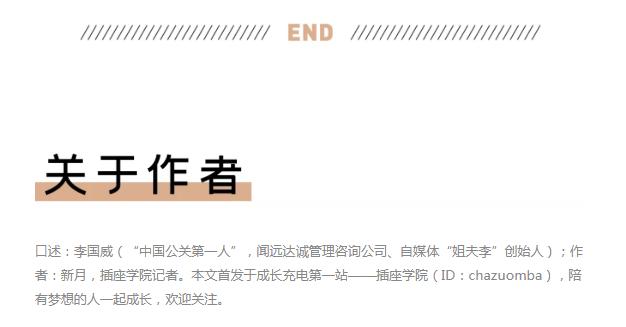 END

关于作者

口述：李国威（“中国公关第一人”，闻远达诚管理咨询公司、自媒体“姐夫李”创始人）；作者：新月，插座学院记者。本文首发于成长充电第一站——插座学院（ID：chazuomba），陪有梦想的人一起成长，欢迎关注。